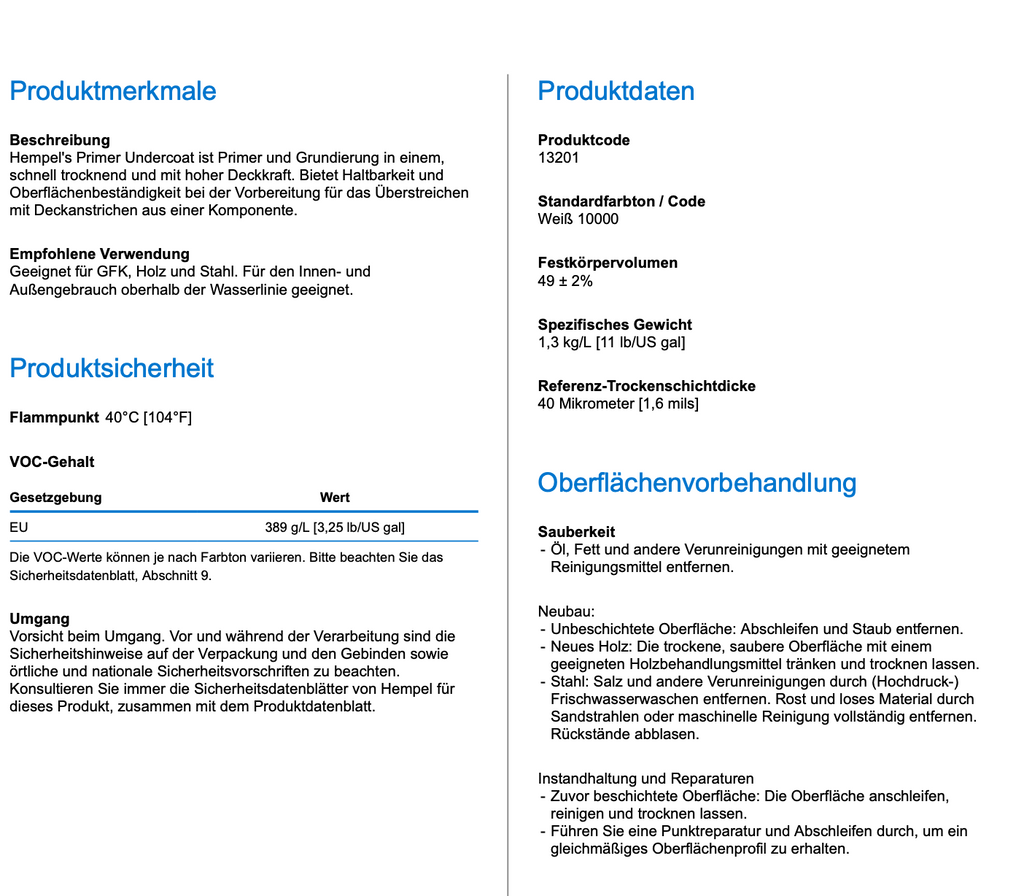 Produktmerkmale

Beschreibung
Hempel's Primer Undercoat ist Primer und Grundierung in einem, schnell trocknend und mit hoher Deckkraft. Bietet Haltbarkeit und Oberflächenbeständigkeit bei der Vorbereitung für das Überstreichen mit Deckanstrichen aus einer Komponente.

Empfohlene Verwendung
Geeignet für GFK, Holz und Stahl. Für den Innen- und Außengebrauch oberhalb der Wasserlinie geeignet.

Produktsicherheit

Flammpunkt 40°C [104°F]

VOC-Gehalt

| Gesetzgebung | Wert |
|---|---|
| EU | 389 g/L [3,25 lb/US gal] |

Die VOC-Werte können je nach Farbton variieren. Bitte beachten Sie das Sicherheitsdatenblatt, Abschnitt 9.

Umgang
Vorsicht beim Umgang. Vor und während der Verarbeitung sind die Sicherheitshinweise auf der Verpackung und den Gebinden sowie örtliche und nationale Sicherheitsvorschriften zu beachten. Konsultieren Sie immer die Sicherheitsdatenblätter von Hempel für dieses Produkt, zusammen mit dem Produktdatenblatt.

Produktdaten

Produktcode
13201

Standardfarbton / Code
Weiß 10000

Festkörpervolumen
49 ± 2%

Spezifisches Gewicht
1,3 kg/L [11 lb/US gal]

Referenz-Trockenschichtdicke
40 Mikrometer [1,6 mils]

Oberflächenvorbehandlung

Sauberkeit
- Öl, Fett und andere Verunreinigungen mit geeignetem Reinigungsmittel entfernen.

Neubau:
- Unbeschichtete Oberfläche: Abschleifen und Staub entfernen.
- Neues Holz: Die trockene, saubere Oberfläche mit einem geeigneten Holzbehandlungsmittel tränken und trocknen lassen.
- Stahl: Salz und andere Verunreinigungen durch (Hochdruck-) Frischwasserwaschen entfernen. Rost und loses Material durch Sandstrahlen oder maschinelle Reinigung vollständig entfernen. Rückstände abblasen.

Instandhaltung und Reparaturen
- Zuvor beschichtete Oberfläche: Die Oberfläche anschleifen, reinigen und trocknen lassen.
- Führen Sie eine Punktreparatur und Abschleifen durch, um ein gleichmäßiges Oberflächenprofil zu erhalten.